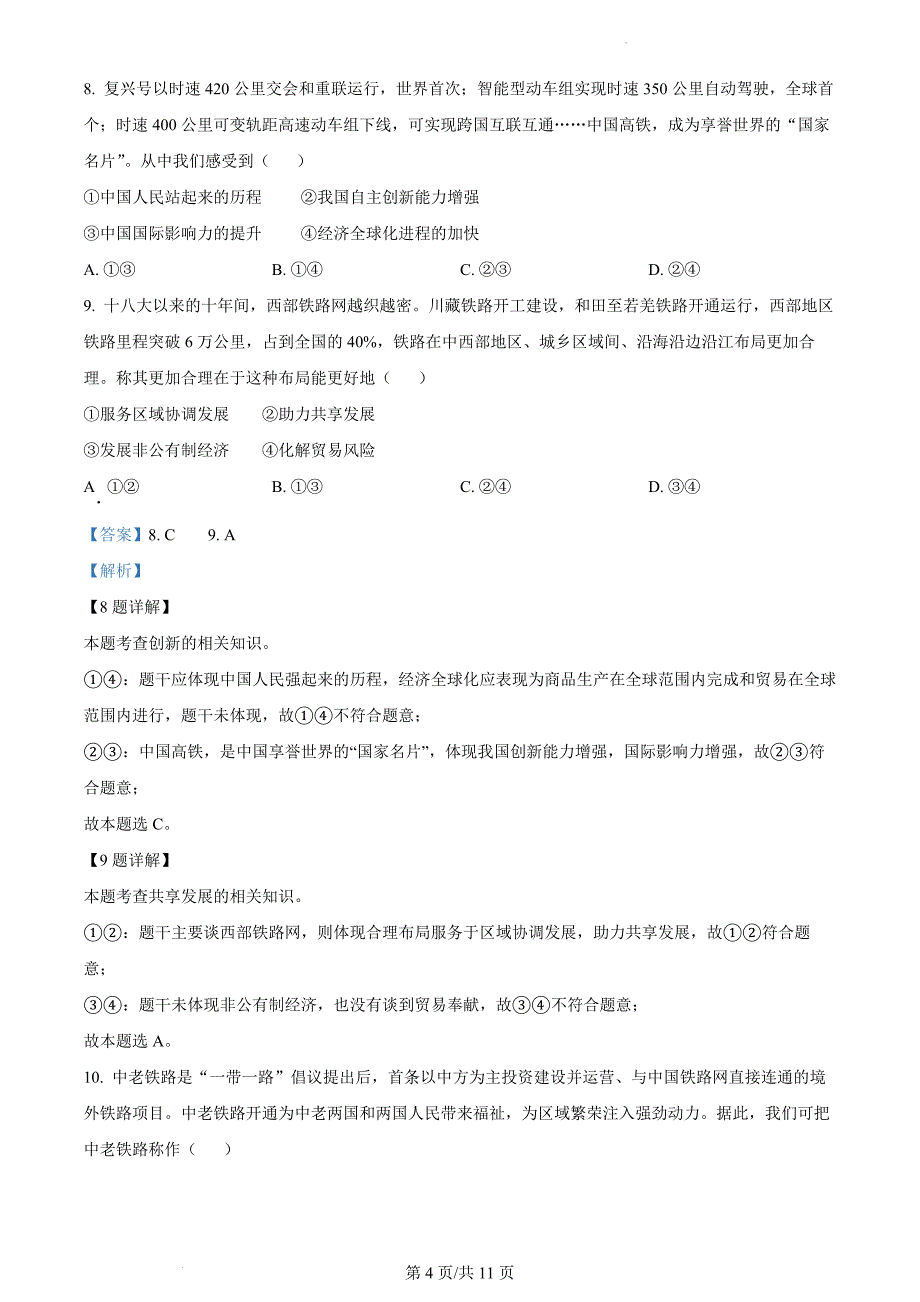 8. 复兴号以时速 420 公里交会和重联运行，世界首次；智能型动车组实现时速 350 公里自动驾驶，全球首个；时速 400 公里可变轨距高速动车组下线，可实现跨国互联互通……中国高铁，成为享誉世界的“国家名片”。从中我们感受到（　　）

①中国人民站起来的历程　　②我国自主创新能力增强

③中国国际影响力的提升　　④经济全球化进程的加快

A. ①③　　B. ①④　　C. ②③　　D. ②④

9. 十八大以来的十年间，西部铁路网越织越密。川藏铁路开工建设，和田至若羌铁路开通运行，西部地区铁路里程突破 6 万公里，占到全国的 40%，铁路在中西部地区、城乡区域间、沿海沿边沿江布局更加合理。称其更加合理在于这种布局能更好地（　　）

①服务区域协调发展　　②助力共享发展

③发展非公有制经济　　④化解贸易风险

A. ①②　　B. ①③　　C. ②④　　D. ③④

【答案】8. C　　9. A

【解析】

【8 题详解】

本题考查创新的相关知识。

①④：题干应体现中国人民强起来的历程，经济全球化应表现为商品生产在全球范围内完成和贸易在全球范围内进行，题干未体现，故①④不符合题意；

②③：中国高铁，是中国享誉世界的“国家名片”，体现我国创新能力增强，国际影响力增强，故②③符合题意；

故本题选 C。

【9 题详解】

本题考查共享发展的相关知识。

①②：题干主要谈西部铁路网，则体现合理布局服务于区域协调发展，助力共享发展，故①②符合题意；

③④：题干未体现非公有制经济，也没有谈到贸易奉献，故③④不符合题意；

故本题选 A。

10. 中老铁路是“一带一路”倡议提出后，首条以中方为主投资建设并运营、与中国铁路网直接连通的境外铁路项目。中老铁路开通为中老两国和两国人民带来福祉，为区域繁荣注入强劲动力。据此，我们可把中老铁路称作（　　）

第 4 页/共 11 页